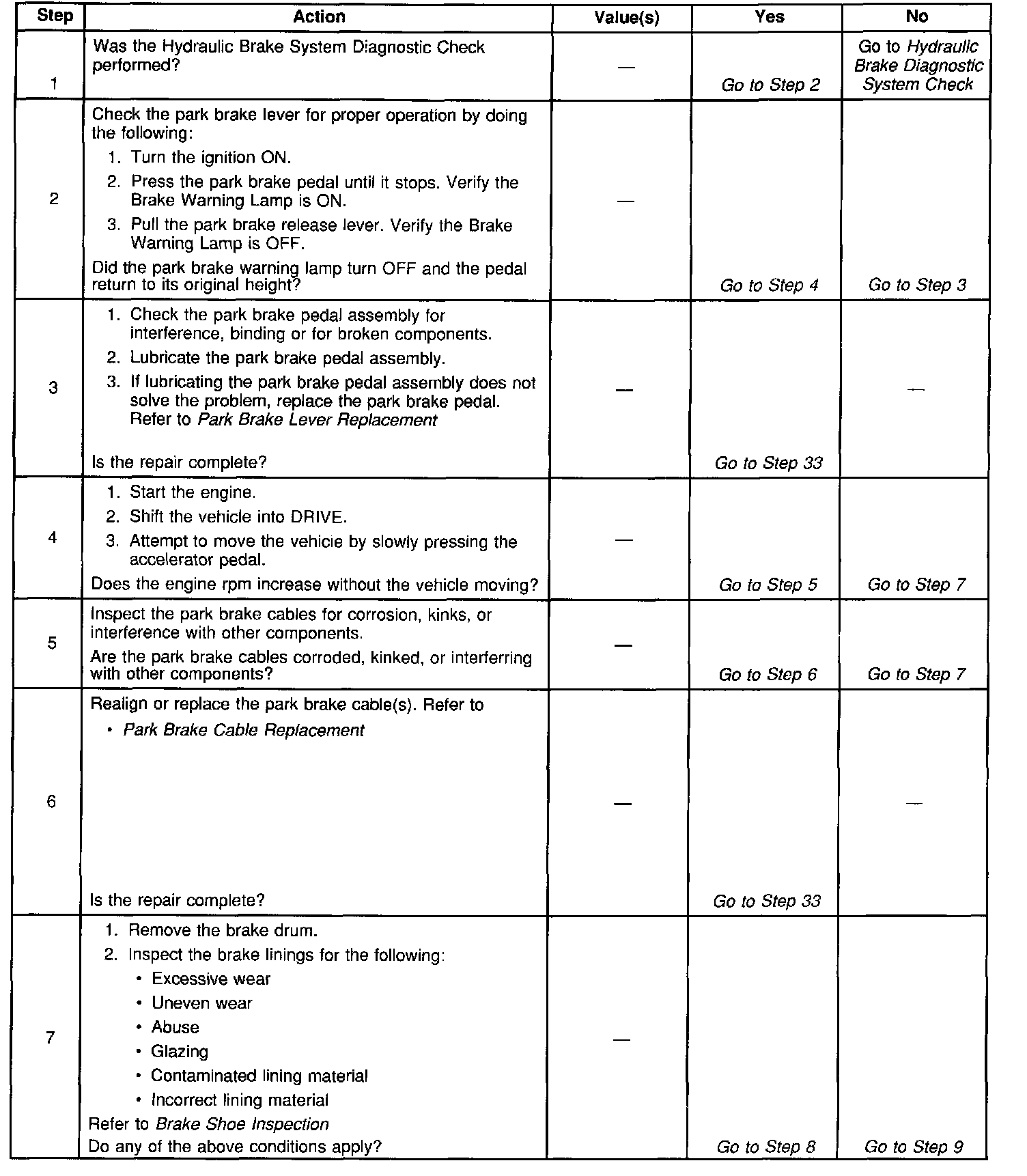 | Step | Action | Value(s) | Yes | No |
|---|---|---|---|---|
| 1 | Was the Hydraulic Brake System Diagnostic Check performed? | — | Go to Step 2 | Go to Hydraulic Brake Diagnostic System Check |
| 2 | Check the park brake lever for proper operation by doing the following: 1. Turn the ignition ON. 2. Press the park brake pedal until it stops. Verify the Brake Warning Lamp is ON. 3. Pull the park brake release lever. Verify the Brake Warning Lamp is OFF. Did the park brake warning lamp turn OFF and the pedal return to its original height? | — | Go to Step 4 | Go to Step 3 |
| 3 | 1. Check the park brake pedal assembly for interference, binding or for broken components. 2. Lubricate the park brake pedal assembly. 3. If lubricating the park brake pedal assembly does not solve the problem, replace the park brake pedal. Refer to Park Brake Lever Replacement Is the repair complete? | — | Go to Step 33 | — |
| 4 | 1. Start the engine. 2. Shift the vehicle into DRIVE. 3. Attempt to move the vehicle by slowly pressing the accelerator pedal. Does the engine rpm increase without the vehicle moving? | — | Go to Step 5 | Go to Step 7 |
| 5 | Inspect the park brake cables for corrosion, kinks, or interference with other components. Are the park brake cables corroded, kinked, or interferring with other components? | — | Go to Step 6 | Go to Step 7 |
| 6 | Realign or replace the park brake cable(s). Refer to • Park Brake Cable Replacement Is the repair complete? | — | Go to Step 33 | — |
| 7 | 1. Remove the brake drum. 2. Inspect the brake linings for the following: • Excessive wear • Uneven wear • Abuse • Glazing • Contaminated lining material • Incorrect lining material Refer to Brake Shoe Inspection Do any of the above conditions apply? | — | Go to Step 8 | Go to Step 9 |